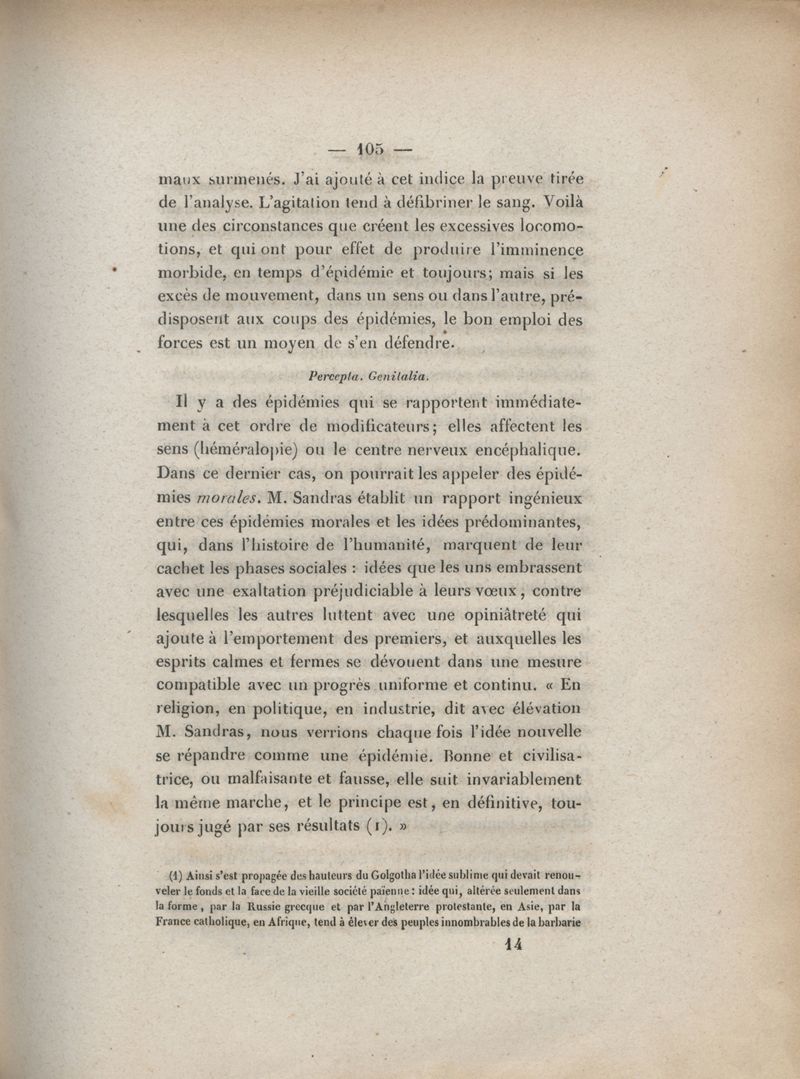 — 105 —

maux surmenés. J'ai ajouté à cet indice la preuve tirée de l'analyse. L'agitation tend à défibriner le sang. Voilà une des circonstances que créent les excessives locomotions, et qui ont pour effet de produire l'imminence morbide, en temps d'épidémie et toujours; mais si les excès de mouvement, dans un sens ou dans l'autre, prédisposent aux coups des épidémies, le bon emploi des forces est un moyen de s'en défendre.

Percepta. Genitalia.

Il y a des épidémies qui se rapportent immédiatement à cet ordre de modificateurs; elles affectent les sens (héméralopie) ou le centre nerveux encéphalique. Dans ce dernier cas, on pourrait les appeler des épidémies morales. M. Sandras établit un rapport ingénieux entre ces épidémies morales et les idées prédominantes, qui, dans l'histoire de l'humanité, marquent de leur cachet les phases sociales : idées que les uns embrassent avec une exaltation préjudiciable à leurs vœux, contre lesquelles les autres luttent avec une opiniâtreté qui ajoute à l'emportement des premiers, et auxquelles les esprits calmes et fermes se dévouent dans une mesure compatible avec un progrès uniforme et continu. « En religion, en politique, en industrie, dit avec élévation M. Sandras, nous verrions chaque fois l'idée nouvelle se répandre comme une épidémie. Bonne et civilisatrice, ou malfaisante et fausse, elle suit invariablement la même marche, et le principe est, en définitive, toujours jugé par ses résultats (1). »

(1) Ainsi s'est propagée des hauteurs du Golgotha l'idée sublime qui devait renouveler le fonds et la face de la vieille société païenne : idée qui, altérée seulement dans la forme, par la Russie grecque et par l'Angleterre protestante, en Asie, par la France catholique, en Afrique, tend à élever des peuples innombrables de la barbarie

14